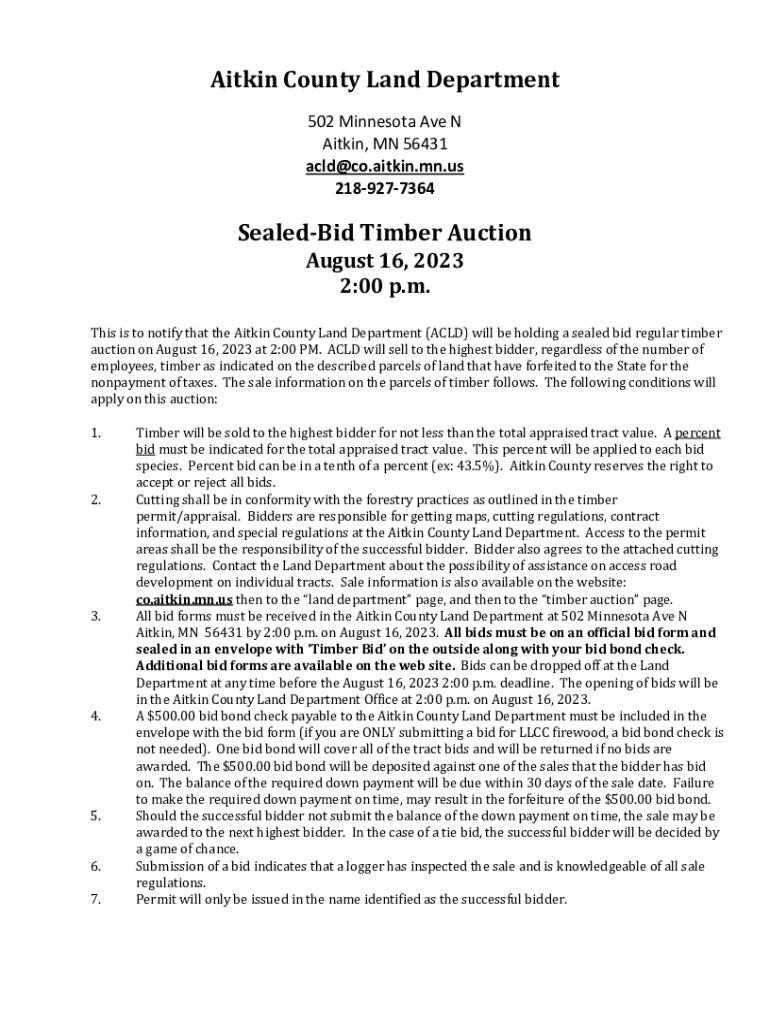 Aitkin County Land Department

502 Minnesota Ave N
Aitkin, MN 56431
acld@co.aitkin.mn.us
218-927-7364

Sealed-Bid Timber Auction
August 16, 2023
2:00 p.m.

This is to notify that the Aitkin County Land Department (ACLD) will be holding a sealed bid regular timber auction on August 16, 2023 at 2:00 PM. ACLD will sell to the highest bidder, regardless of the number of employees, timber as indicated on the described parcels of land that have forfeited to the State for the nonpayment of taxes. The sale information on the parcels of timber follows. The following conditions will apply on this auction:

1. Timber will be sold to the highest bidder for not less than the total appraised tract value. A percent bid must be indicated for the total appraised tract value. This percent will be applied to each bid species. Percent bid can be in a tenth of a percent (ex: 43.5%). Aitkin County reserves the right to accept or reject all bids.
2. Cutting shall be in conformity with the forestry practices as outlined in the timber permit/appraisal. Bidders are responsible for getting maps, cutting regulations, contract information, and special regulations at the Aitkin County Land Department. Access to the permit areas shall be the responsibility of the successful bidder. Bidder also agrees to the attached cutting regulations. Contact the Land Department about the possibility of assistance on access road development on individual tracts. Sale information is also available on the website: co.aitkin.mn.us then to the "land department" page, and then to the "timber auction" page.
3. All bid forms must be received in the Aitkin County Land Department at 502 Minnesota Ave N Aitkin, MN 56431 by 2:00 p.m. on August 16, 2023. All bids must be on an official bid form and sealed in an envelope with 'Timber Bid' on the outside along with your bid bond check. Additional bid forms are available on the web site. Bids can be dropped off at the Land Department at any time before the August 16, 2023 2:00 p.m. deadline. The opening of bids will be in the Aitkin County Land Department Office at 2:00 p.m. on August 16, 2023.
4. A $500.00 bid bond check payable to the Aitkin County Land Department must be included in the envelope with the bid form (if you are ONLY submitting a bid for LLCC firewood, a bid bond check is not needed). One bid bond will cover all of the tract bids and will be returned if no bids are awarded. The $500.00 bid bond will be deposited against one of the sales that the bidder has bid on. The balance of the required down payment will be due within 30 days of the sale date. Failure to make the required down payment on time, may result in the forfeiture of the $500.00 bid bond.
5. Should the successful bidder not submit the balance of the down payment on time, the sale may be awarded to the next highest bidder. In the case of a tie bid, the successful bidder will be decided by a game of chance.
6. Submission of a bid indicates that a logger has inspected the sale and is knowledgeable of all sale regulations.
7. Permit will only be issued in the name identified as the successful bidder.